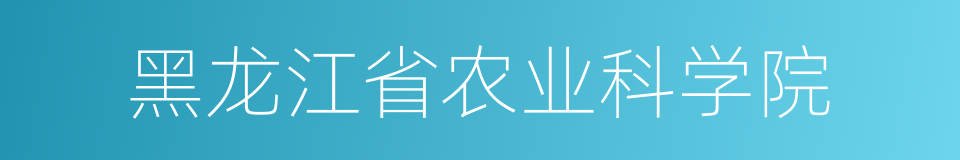 黑龙江省农业科学院